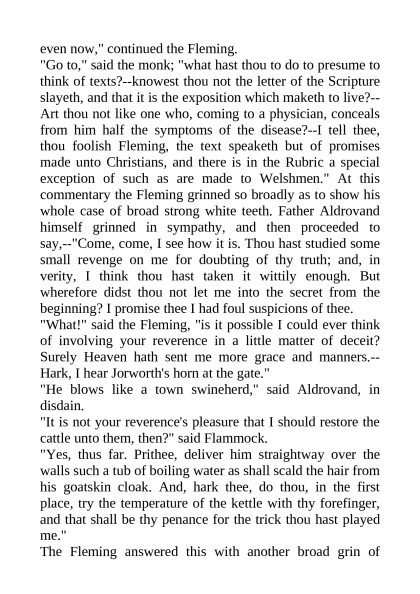 even now," continued the Fleming.

"Go to," said the monk; "what hast thou to do to presume to think of texts?--knowest thou not the letter of the Scripture slayeth, and that it is the exposition which maketh to live?--Art thou not like one who, coming to a physician, conceals from him half the symptoms of the disease?--I tell thee, thou foolish Fleming, the text speaketh but of promises made unto Christians, and there is in the Rubric a special exception of such as are made to Welshmen." At this commentary the Fleming grinned so broadly as to show his whole case of broad strong white teeth. Father Aldrovand himself grinned in sympathy, and then proceeded to say,--"Come, come, I see how it is. Thou hast studied some small revenge on me for doubting of thy truth; and, in verity, I think thou hast taken it wittily enough. But wherefore didst thou not let me into the secret from the beginning? I promise thee I had foul suspicions of thee.

"What!" said the Fleming, "is it possible I could ever think of involving your reverence in a little matter of deceit? Surely Heaven hath sent me more grace and manners.--Hark, I hear Jorworth's horn at the gate."

"He blows like a town swineherd," said Aldrovand, in disdain.

"It is not your reverence's pleasure that I should restore the cattle unto them, then?" said Flammock.

"Yes, thus far. Prithee, deliver him straightway over the walls such a tub of boiling water as shall scald the hair from his goatskin cloak. And, hark thee, do thou, in the first place, try the temperature of the kettle with thy forefinger, and that shall be thy penance for the trick thou hast played me."

The Fleming answered this with another broad grin of